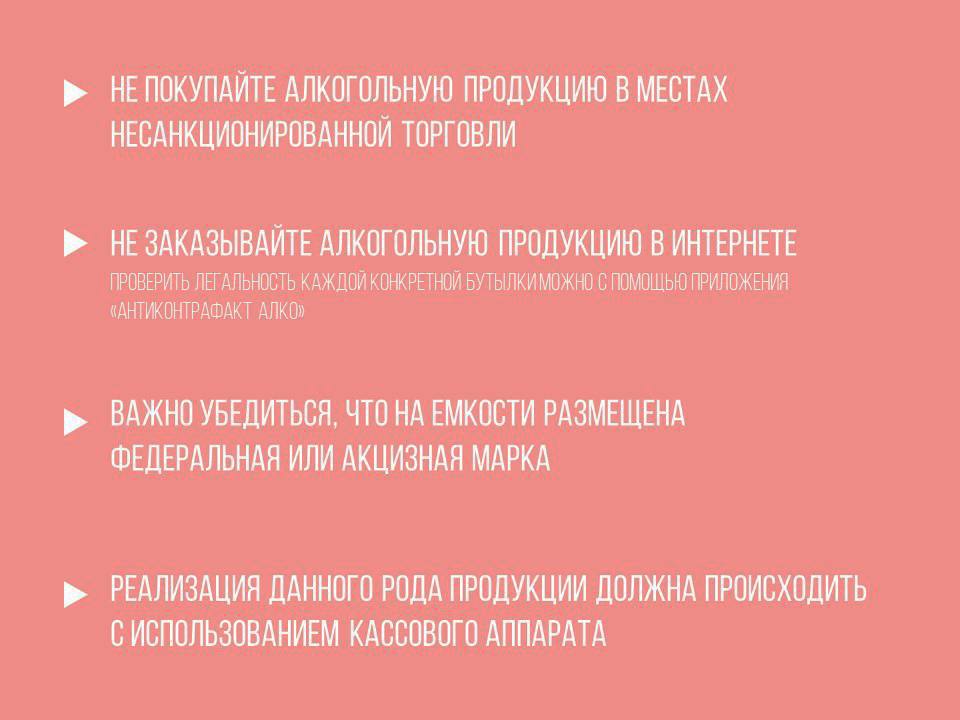 ▶ НЕ ПОКУПАЙТЕ АЛКОГОЛЬНУЮ ПРОДУКЦИЮ В МЕСТАХ НЕСАНКЦИОНИРОВАННОЙ ТОРГОВЛИ

▶ НЕ ЗАКАЗЫВАЙТЕ АЛКОГОЛЬНУЮ ПРОДУКЦИЮ В ИНТЕРНЕТЕ
ПРОВЕРИТЬ ЛЕГАЛЬНОСТЬ КАЖДОЙ КОНКРЕТНОЙ БУТЫЛКИ МОЖНО С ПОМОЩЬЮ ПРИЛОЖЕНИЯ «АНТИКОНТРАФАКТ АЛКО»

▶ ВАЖНО УБЕДИТЬСЯ, ЧТО НА ЕМКОСТИ РАЗМЕЩЕНА ФЕДЕРАЛЬНАЯ ИЛИ АКЦИЗНАЯ МАРКА

▶ РЕАЛИЗАЦИЯ ДАННОГО РОДА ПРОДУКЦИИ ДОЛЖНА ПРОИСХОДИТЬ С ИСПОЛЬЗОВАНИЕМ КАССОВОГО АППАРАТА